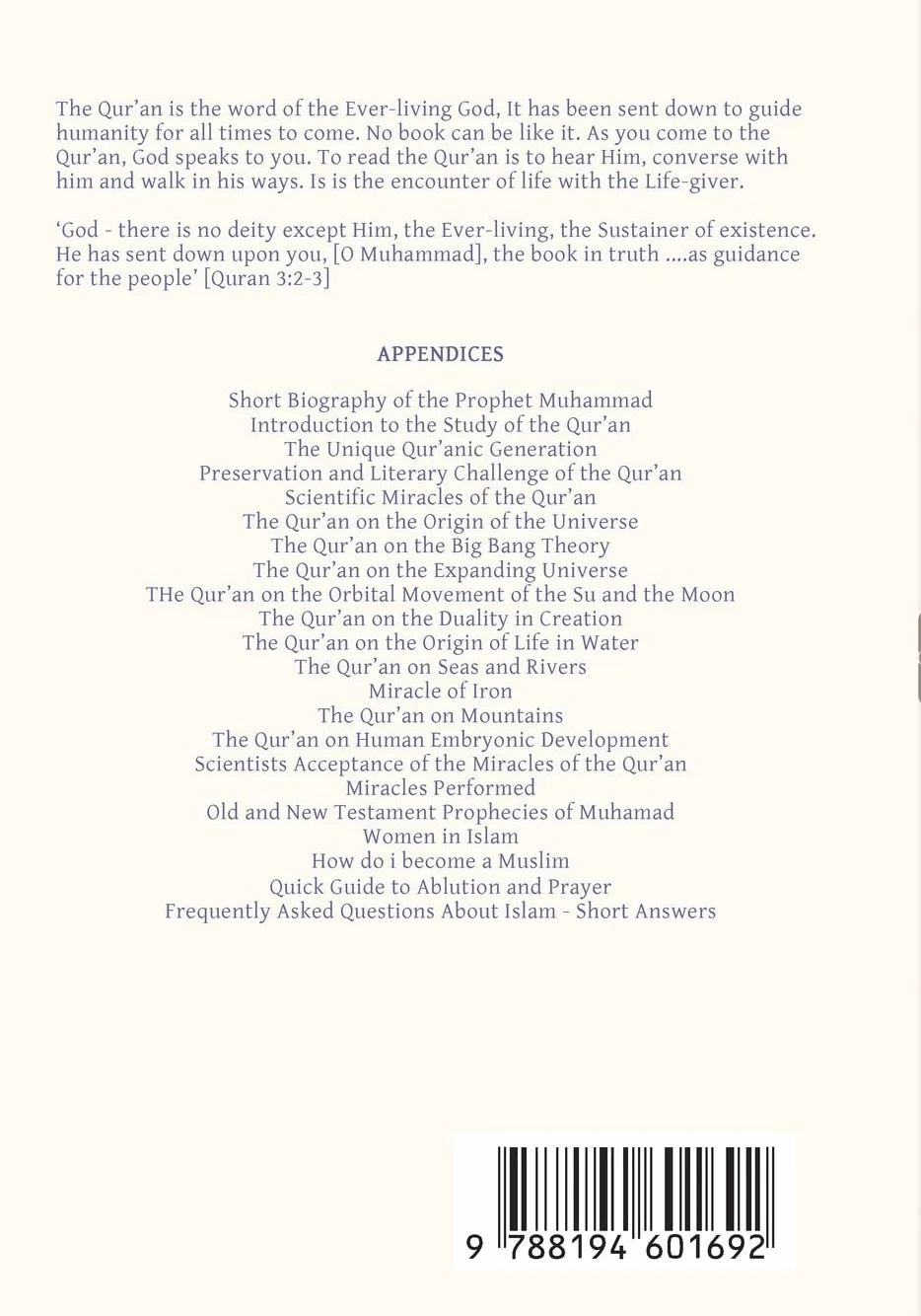 The Qur'an is the word of the Ever-living God, It has been sent down to guide humanity for all times to come. No book can be like it. As you come to the Qur'an, God speaks to you. To read the Qur'an is to hear Him, converse with him and walk in his ways. Is is the encounter of life with the Life-giver.

'God - there is no deity except Him, the Ever-living, the Sustainer of existence. He has sent down upon you, [O Muhammad], the book in truth ....as guidance for the people' [Quran 3:2-3]

APPENDICES

Short Biography of the Prophet Muhammad
Introduction to the Study of the Qur'an
The Unique Qur'anic Generation
Preservation and Literary Challenge of the Qur'an
Scientific Miracles of the Qur'an
The Qur'an on the Origin of the Universe
The Qur'an on the Big Bang Theory
The Qur'an on the Expanding Universe
THe Qur'an on the Orbital Movement of the Su and the Moon
The Qur'an on the Duality in Creation
The Qur'an on the Origin of Life in Water
The Qur'an on Seas and Rivers
Miracle of Iron
The Qur'an on Mountains
The Qur'an on Human Embryonic Development
Scientists Acceptance of the Miracles of the Qur'an
Miracles Performed
Old and New Testament Prophecies of Muhamad
Women in Islam
How do i become a Muslim
Quick Guide to Ablution and Prayer
Frequently Asked Questions About Islam - Short Answers

9 788194 601692